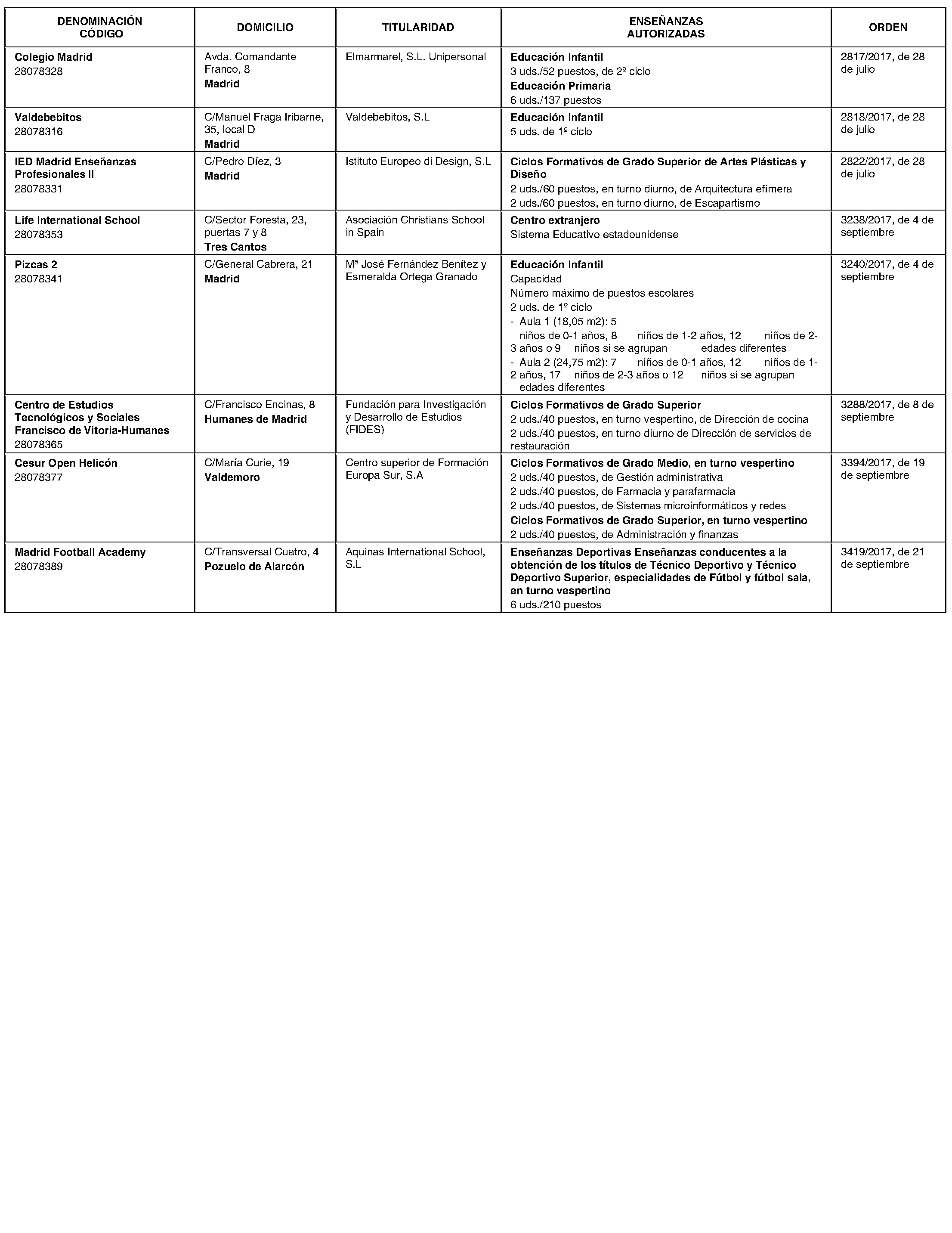 | DENOMINACIÓN CÓDIGO | DOMICILIO | TITULARIDAD | ENSEÑANZAS AUTORIZADAS | ORDEN |
|---|---|---|---|---|
| Colegio Madrid 28078328 | Avda. Comandante Franco, 8 Madrid | Elmarmarel, S.L. Unipersonal | Educación Infantil 3 uds./52 puestos, de 2º ciclo Educación Primaria 6 uds./137 puestos | 2817/2017, de 28 de julio |
| Valdebebitos 28078316 | C/Manuel Fraga Iribarne, 35, local D Madrid | Valdebebitos, S.L | Educación Infantil 5 uds. de 1º ciclo | 2818/2017, de 28 de julio |
| IED Madrid Enseñanzas Profesionales II 28078331 | C/Pedro Díez, 3 Madrid | Istituto Europeo di Design, S.L | Ciclos Formativos de Grado Superior de Artes Plásticas y Diseño 2 uds./60 puestos, en turno diurno, de Arquitectura efímera 2 uds./60 puestos, en turno diurno, de Escapartismo | 2822/2017, de 28 de julio |
| Life International School 28078353 | C/Sector Foresta, 23, puertas 7 y 8 Tres Cantos | Asociación Christians School in Spain | Centro extranjero Sistema Educativo estadounidense | 3238/2017, de 4 de septiembre |
| Pizcas 2 28078341 | C/General Cabrera, 21 Madrid | Mª José Fernández Benítez y Esmeralda Ortega Granado | Educación Infantil Capacidad Número máximo de puestos escolares 2 uds. de 1º ciclo - Aula 1 (18,05 m2): 5 niños de 0-1 años, 8 niños de 1-2 años, 12 niños de 2-3 años o 9 niños si se agrupan edades diferentes - Aula 2 (24,75 m2): 7 niños de 0-1 años, 12 niños de 1-2 años, 17 niños de 2-3 años o 12 niños si se agrupan edades diferentes | 3240/2017, de 4 de septiembre |
| Centro de Estudios Tecnológicos y Sociales Francisco de Vitoria-Humanes 28078365 | C/Francisco Encinas, 8 Humanes de Madrid | Fundación para Investigación y Desarrollo de Estudios (FIDES) | Ciclos Formativos de Grado Superior 2 uds./40 puestos, en turno vespertino, de Dirección de cocina 2 uds./40 puestos, en turno diurno de Dirección de servicios de restauración | 3288/2017, de 8 de septiembre |
| Cesur Open Helicón 28078377 | C/María Curie, 19 Valdemoro | Centro superior de Formación Europa Sur, S.A | Ciclos Formativos de Grado Medio, en turno vespertino 2 uds./40 puestos, de Gestión administrativa 2 uds./40 puestos, de Farmacia y parafarmacia 2 uds./40 puestos, de Sistemas microinformáticos y redes Ciclos Formativos de Grado Superior, en turno vespertino 2 uds./40 puestos, de Administración y finanzas | 3394/2017, de 19 de septiembre |
| Madrid Football Academy 28078389 | C/Transversal Cuatro, 4 Pozuelo de Alarcón | Aquinas International School, S.L | Enseñanzas Deportivas Enseñanzas conducentes a la obtención de los títulos de Técnico Deportivo y Técnico Deportivo Superior, especialidades de Fútbol y fútbol sala, en turno vespertino 6 uds./210 puestos | 3419/2017, de 21 de septiembre |